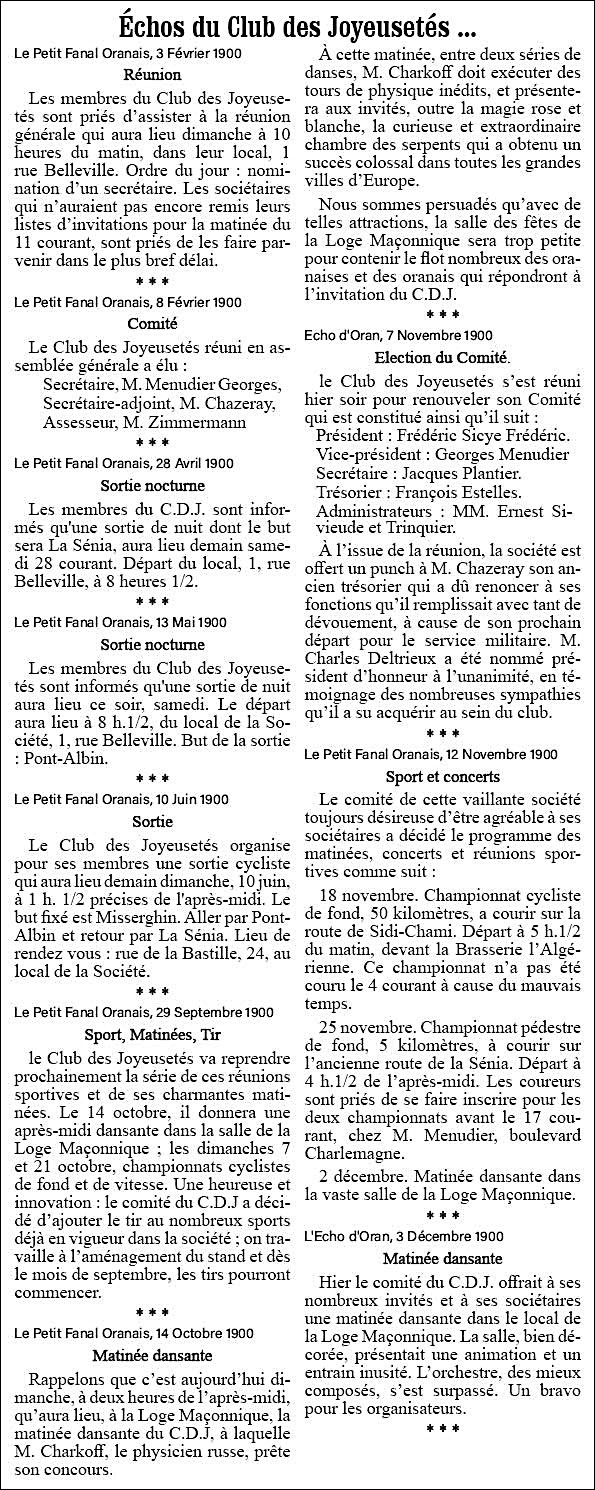 Échos du Club des Joyeusetés ...

Le Petit Fanal Oranais, 3 Février 1900

Réunion

Les membres du Club des Joyeusetés sont priés d'assister à la réunion générale qui aura lieu dimanche à 10 heures du matin, dans leur local, 1 rue Belleville. Ordre du jour : nomination d'un secrétaire. Les sociétaires qui n'auraient pas encore remis leurs listes d'invitations pour la matinée du 11 courant, sont priés de les faire parvenir dans le plus bref délai.

* * *

Le Petit Fanal Oranais, 8 Février 1900

Comité

Le Club des Joyeusetés réuni en assemblée générale a élu :
Secrétaire, M. Menudier Georges,
Secrétaire-adjoint, M. Chazeray,
Assesseur, M. Zimmermann

* * *

Le Petit Fanal Oranais, 28 Avril 1900

Sortie nocturne

Les membres du C.D.J. sont informés qu'une sortie de nuit dont le but sera La Sénia, aura lieu demain samedi 28 courant. Départ du local, 1, rue Belleville, à 8 heures 1/2.

* * *

Le Petit Fanal Oranais, 13 Mai 1900

Sortie nocturne

Les membres du Club des Joyeusetés sont informés qu'une sortie de nuit aura lieu ce soir, samedi. Le départ aura lieu à 8 h.1/2, du local de la Société, 1, rue Belleville. But de la sortie : Pont-Albin.

* * *

Le Petit Fanal Oranais, 10 Juin 1900

Sortie

Le Club des Joyeusetés organise pour ses membres une sortie cycliste qui aura lieu demain dimanche, 10 juin, à 1 h. 1/2 précises de l'après-midi. Le but fixé est Misserghin. Aller par Pont-Albin et retour par La Sénia. Lieu de rendez vous : rue de la Bastille, 24, au local de la Société.

* * *

Le Petit Fanal Oranais, 29 Septembre 1900

Sport, Matinées, Tir

le Club des Joyeusetés va reprendre prochainement la série de ces réunions sportives et de ses charmantes matinées. Le 14 octobre, il donnera une après-midi dansante dans la salle de la Loge Maçonnique ; les dimanches 7 et 21 octobre, championnats cyclistes de fond et de vitesse. Une heureuse et innovation : le comité du C.D.J a décidé d'ajouter le tir au nombreux sports déjà en vigueur dans la société ; on travaille à l'aménagement du stand et dès le mois de septembre, les tirs pourront commencer.

* * *

Le Petit Fanal Oranais, 14 Octobre 1900

Matinée dansante

Rappelons que c'est aujourd'hui dimanche, à deux heures de l'après-midi, qu'aura lieu, à la Loge Maçonnique, la matinée dansante du C.D.J, à laquelle M. Charkoff, le physicien russe, prête son concours.

À cette matinée, entre deux séries de danses, M. Charkoff doit exécuter des tours de physique inédits, et présentera aux invités, outre la magie rose et blanche, la curieuse et extraordinaire chambre des serpents qui a obtenu un succès colossal dans toutes les grandes villes d'Europe.

Nous sommes persuadés qu'avec de telles attractions, la salle des fêtes de la Loge Maçonnique sera trop petite pour contenir le flot nombreux des oranaises et des oranais qui répondront à l'invitation du C.D.J.

* * *

Echo d'Oran, 7 Novembre 1900

Election du Comité.

le Club des Joyeusetés s'est réuni hier soir pour renouveler son Comité qui est constitué ainsi qu'il suit :
Président : Frédéric Sicye Frédéric.
Vice-président : Georges Menudier
Secrétaire : Jacques Plantier.
Trésorier : François Estelles.
Administrateurs : MM. Ernest Sivieude et Trinquier.

À l'issue de la réunion, la société est offert un punch à M. Chazeray son ancien trésorier qui a dû renoncer à ses fonctions qu'il remplissait avec tant de dévouement, à cause de son prochain départ pour le service militaire. M. Charles Deltrieux a été nommé président d'honneur à l'unanimité, en témoignage des nombreuses sympathies qu'il a su acquérir au sein du club.

* * *

Le Petit Fanal Oranais, 12 Novembre 1900

Sport et concerts

Le comité de cette vaillante société toujours désireuse d'être agréable à ses sociétaires a décidé le programme des matinées, concerts et réunions sportives comme suit :

18 novembre. Championnat cycliste de fond, 50 kilomètres, a courir sur la route de Sidi-Chami. Départ à 5 h.1/2 du matin, devant la Brasserie l'Algérienne. Ce championnat n'a pas été couru le 4 courant à cause du mauvais temps.

25 novembre. Championnat pédestre de fond, 5 kilomètres, à courir sur l'ancienne route de la Sénia. Départ à 4 h.1/2 de l'après-midi. Les coureurs sont priés de se faire inscrire pour les deux championnats avant le 17 courant, chez M. Menudier, boulevard Charlemagne.

2 décembre. Matinée dansante dans la vaste salle de la Loge Maçonnique.

* * *

L'Echo d'Oran, 3 Décembre 1900

Matinée dansante

Hier le comité du C.D.J. offrait à ses nombreux invités et à ses sociétaires une matinée dansante dans le local de la Loge Maçonnique. La salle, bien décorée, présentait une animation et un entrain inusité. L'orchestre, des mieux composés, s'est surpassé. Un bravo pour les organisateurs.

* * *